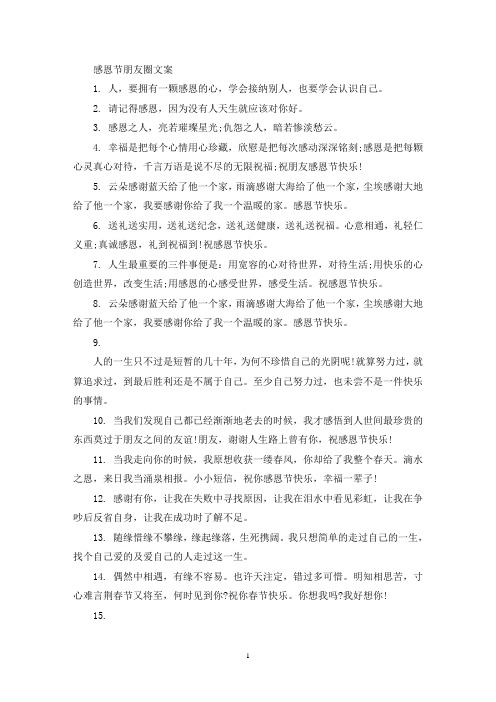 感恩节朋友圈文案

1. 人，要拥有一颗感恩的心，学会接纳别人，也要学会认识自己。

2. 请记得感恩，因为没有人天生就应该对你好。

3. 感恩之人，亮若璀璨星光;仇怨之人，暗若惨淡愁云。

4. 幸福是把每个心情用心珍藏，欣慰是把每次感动深深铭刻;感恩是把每颗心灵真心对待，千言万语是说不尽的无限祝福;祝朋友感恩节快乐!

5. 云朵感谢蓝天给了他一个家，雨滴感谢大海给了他一个家，尘埃感谢大地给了他一个家，我要感谢你给了我一个温暖的家。感恩节快乐。

6. 送礼送实用，送礼送纪念，送礼送健康，送礼送祝福。心意相通，礼轻仁义重;真诚感恩，礼到祝福到!祝感恩节快乐。

7. 人生最重要的三件事便是：用宽容的心对待世界，对待生活;用快乐的心创造世界，改变生活;用感恩的心感受世界，感受生活。祝感恩节快乐。

8. 云朵感谢蓝天给了他一个家，雨滴感谢大海给了他一个家，尘埃感谢大地给了他一个家，我要感谢你给了我一个温暖的家。感恩节快乐。

9.

人的一生只不过是短暂的几十年，为何不珍惜自己的光阴呢!就算努力过，就算追求过，到最后胜利还是不属于自己。至少自己努力过，也未尝不是一件快乐的事情。

10. 当我们发现自己都已经渐渐地老去的时候，我才感悟到人世间最珍贵的东西莫过于朋友之间的友谊!朋友，谢谢人生路上曾有你，祝感恩节快乐!

11. 当我走向你的时候，我原想收获一缕春风，你却给了我整个春天。滴水之恩，来日我当涌泉相报。小小短信，祝你感恩节快乐，幸福一辈子!

12. 感谢有你，让我在失败中寻找原因，让我在泪水中看见彩虹，让我在争吵后反省自身，让我在成功时了解不足。

13. 随缘惜缘不攀缘，缘起缘落，生死携阔，我只想简单的走过自己的一生，找个自己爱的及爱自己的人走过这一生。

14. 偶然中相遇，有缘不容易。也许天注定，错过多可惜。明知相思苦，寸心难言荆春节又将至，何时见到你?祝你春节快乐。你想我吗?我好想你!

15.

1